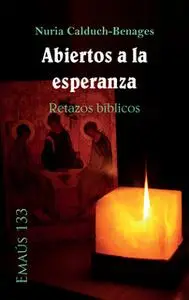 Nuria Calduch-Benages

Abiertos a la esperanza

Retazos bíblicos

EMAÚS 133